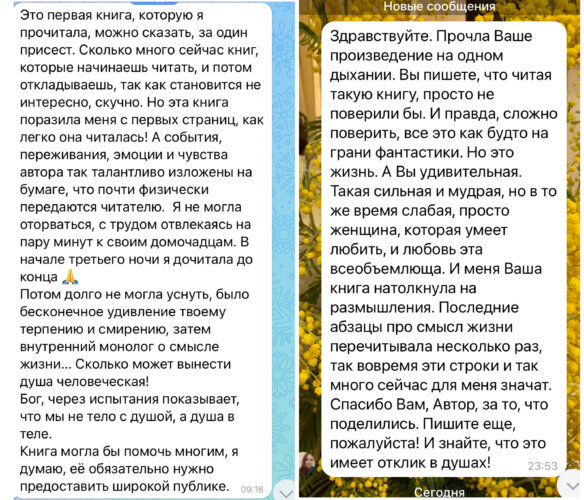 Это первая книга, которую я прочитала, можно сказать, за один присест. Сколько много сейчас книг, которые начинаешь читать, и потом откладываешь, так как становится не интересно, скучно. Но эта книга поразила меня с первых страниц, как легко она читалась! А события, переживания, эмоции и чувства автора так талантливо изложены на бумаге, что почти физически передаются читателю. Я не могла оторваться, с трудом отвлекаясь на пару минут к своим домочадцам. В начале третьего ночи я дочитала до конца 🙏
Потом долго не могла уснуть, было бесконечное удивление твоему терпению и смирению, затем внутренний монолог о смысле жизни... Сколько может вынести душа человеческая!
Бог, через испытания показывает, что мы не тело с душой, а душа в теле.
Книга могла бы помочь многим, я думаю, её обязательно нужно предоставить широкой публике. 09:16

Новые сообщения

Здравствуйте. Прочла Ваше произведение на одном дыхании. Вы пишете, что читая такую книгу, просто не поверили бы. И правда, сложно поверить, все это как будто на грани фантастики. Но это жизнь. А Вы удивительная. Такая сильная и мудрая, но в то же время слабая, просто женщина, которая умеет любить, и любовь эта всеобъемлюща. И меня Ваша книга натолкнула на размышления. Последние абзацы про смысл жизни перечитывала несколько раз, так вовремя эти строки и так много сейчас для меня значат. Спасибо Вам, Автор, за то, что поделились. Пишите еще, пожалуйста! И знайте, что это имеет отклик в душах! 23:53

Сегодня